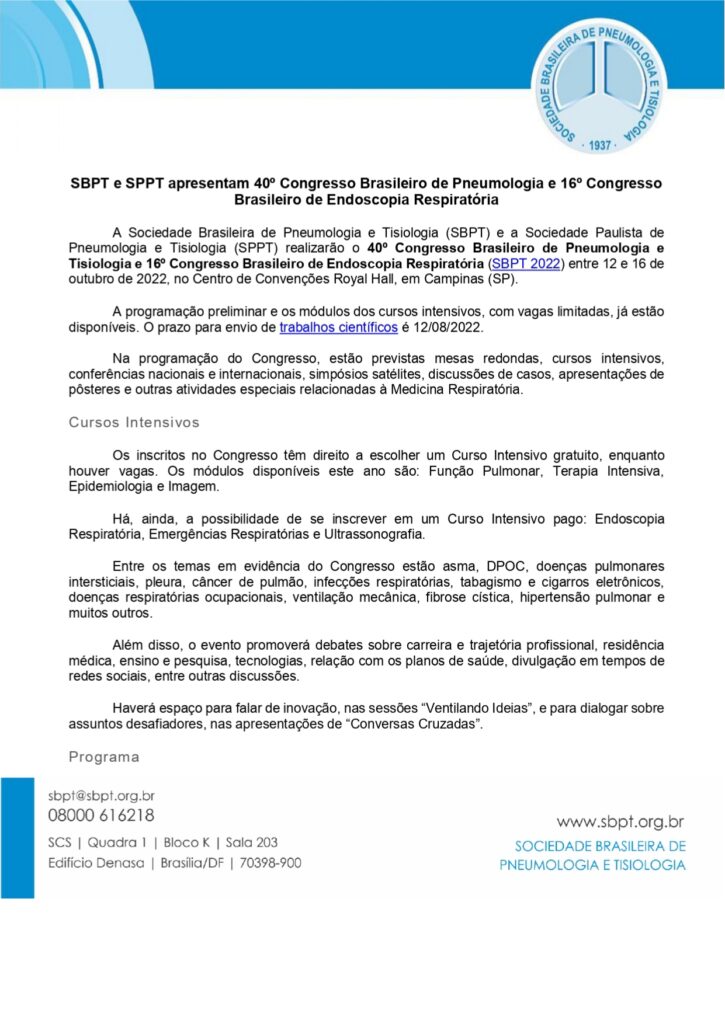 SOCIEDADE BRASILEIRA DE PNEUMOLOGIA E TISIOLOGIA · 1937 ·

SBPT e SPPT apresentam 40º Congresso Brasileiro de Pneumologia e 16º Congresso Brasileiro de Endoscopia Respiratória

A Sociedade Brasileira de Pneumologia e Tisiologia (SBPT) e a Sociedade Paulista de Pneumologia e Tisiologia (SPPT) realizarão o 40º Congresso Brasileiro de Pneumologia e Tisiologia e 16º Congresso Brasileiro de Endoscopia Respiratória (SBPT 2022) entre 12 e 16 de outubro de 2022, no Centro de Convenções Royal Hall, em Campinas (SP).

A programação preliminar e os módulos dos cursos intensivos, com vagas limitadas, já estão disponíveis. O prazo para envio de trabalhos científicos é 12/08/2022.

Na programação do Congresso, estão previstas mesas redondas, cursos intensivos, conferências nacionais e internacionais, simpósios satélites, discussões de casos, apresentações de pôsteres e outras atividades especiais relacionadas à Medicina Respiratória.

Cursos Intensivos

Os inscritos no Congresso têm direito a escolher um Curso Intensivo gratuito, enquanto houver vagas. Os módulos disponíveis este ano são: Função Pulmonar, Terapia Intensiva, Epidemiologia e Imagem.

Há, ainda, a possibilidade de se inscrever em um Curso Intensivo pago: Endoscopia Respiratória, Emergências Respiratórias e Ultrassonografia.

Entre os temas em evidência do Congresso estão asma, DPOC, doenças pulmonares intersticiais, pleura, câncer de pulmão, infecções respiratórias, tabagismo e cigarros eletrônicos, doenças respiratórias ocupacionais, ventilação mecânica, fibrose cística, hipertensão pulmonar e muitos outros.

Além disso, o evento promoverá debates sobre carreira e trajetória profissional, residência médica, ensino e pesquisa, tecnologias, relação com os planos de saúde, divulgação em tempos de redes sociais, entre outras discussões.

Haverá espaço para falar de inovação, nas sessões “Ventilando Ideias”, e para dialogar sobre assuntos desafiadores, nas apresentações de “Conversas Cruzadas”.

Programa

sbpt@sbpt.org.br
08000 616218
SCS | Quadra 1 | Bloco K | Sala 203
Edifício Denasa | Brasília/DF | 70398-900

www.sbpt.org.br
SOCIEDADE BRASILEIRA DE PNEUMOLOGIA E TISIOLOGIA